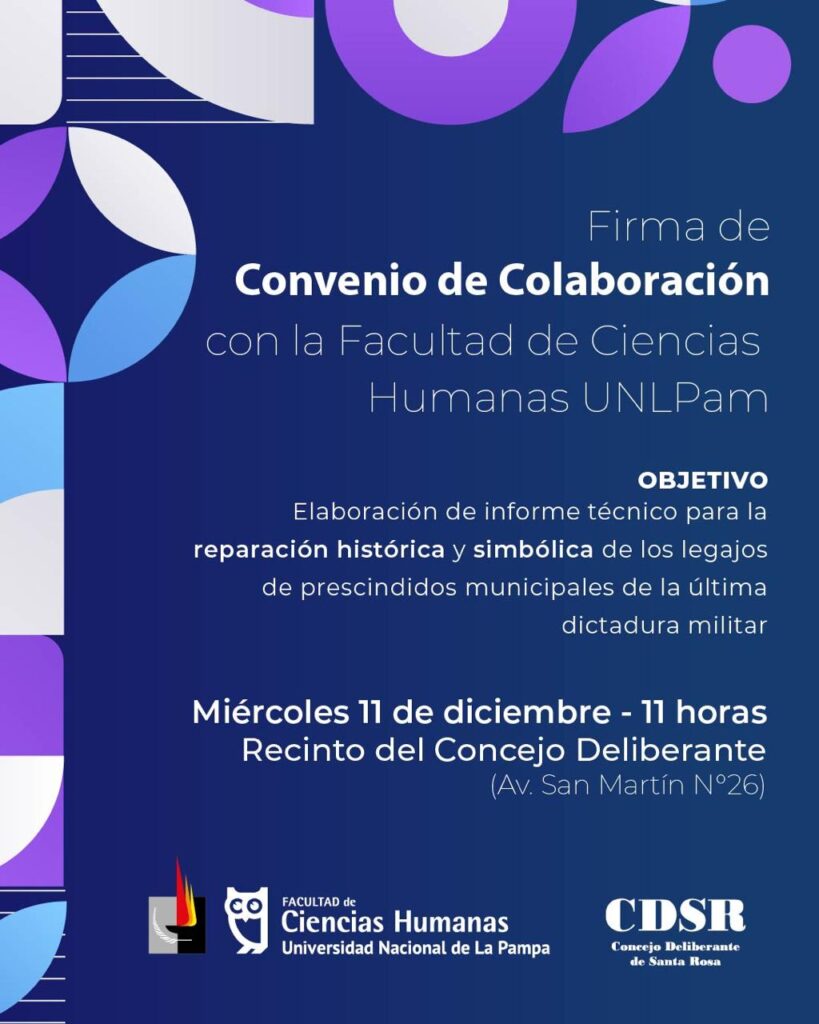 Firma de
Convenio de Colaboración
con la Facultad de Ciencias Humanas UNLPam

OBJETIVO
Elaboración de informe técnico para la reparación histórica y simbólica de los legajos de prescindidos municipales de la última dictadura militar

Miércoles 11 de diciembre - 11 horas
Recinto del Concejo Deliberante
(Av. San Martín N°26)

FACULTAD de
Ciencias Humanas
Universidad Nacional de La Pampa

CDSR
Concejo Deliberante
de Santa Rosa